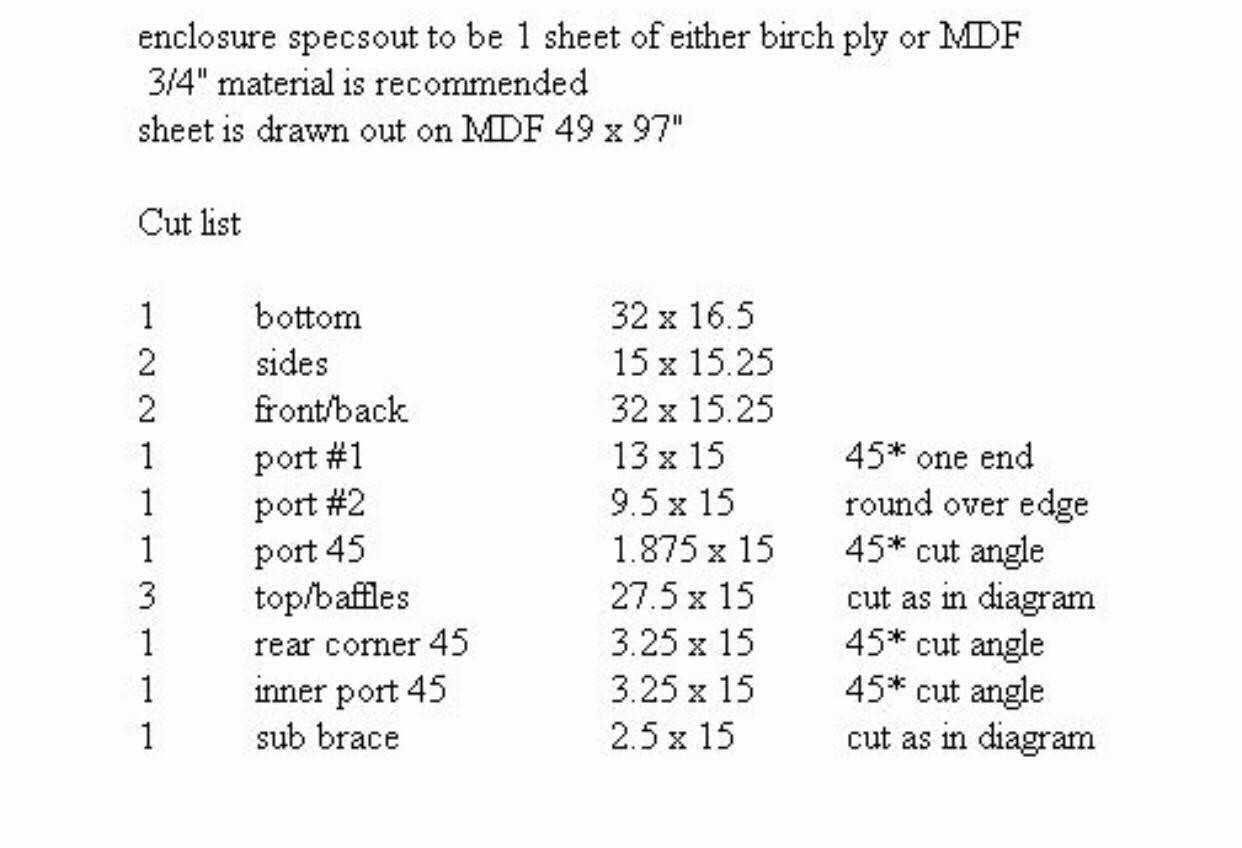 enclosure specsout to be 1 sheet of either birch ply or MDF
3/4" material is recommended
sheet is drawn out on MDF 49 x 97"

Cut list

| | | | |
|---|---|---|---|
| 1 | bottom | 32 x 16.5 | |
| 2 | sides | 15 x 15.25 | |
| 2 | front/back | 32 x 15.25 | |
| 1 | port #1 | 13 x 15 | 45* one end |
| 1 | port #2 | 9.5 x 15 | round over edge |
| 1 | port 45 | 1.875 x 15 | 45* cut angle |
| 3 | top/baffles | 27.5 x 15 | cut as in diagram |
| 1 | rear corner 45 | 3.25 x 15 | 45* cut angle |
| 1 | inner port 45 | 3.25 x 15 | 45* cut angle |
| 1 | sub brace | 2.5 x 15 | cut as in diagram |